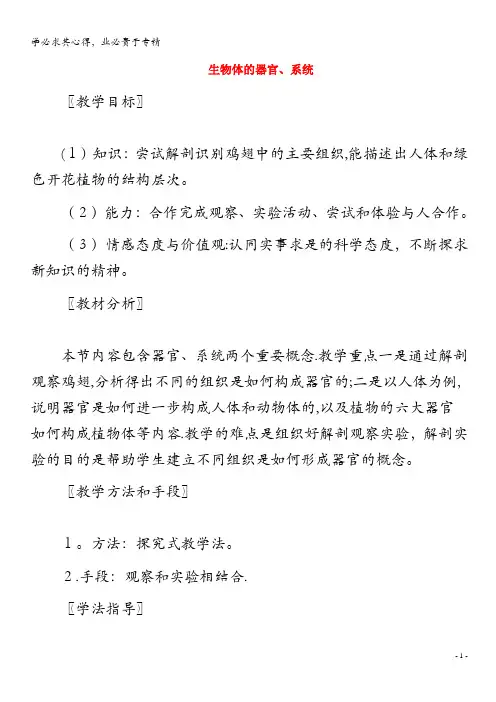 学必求其心得，业必贵于专精

生物体的器官、系统

〖教学目标〗

（1）知识：尝试解剖识别鸡翅中的主要组织,能描述出人体和绿色开花植物的结构层次。

（2）能力：合作完成观察、实验活动、尝试和体验与人合作。

（3）情感态度与价值观:认同实事求是的科学态度，不断探求新知识的精神。

〖教材分析〗

本节内容包含器官、系统两个重要概念.教学重点一是通过解剖观察鸡翅,分析得出不同的组织是如何构成器官的;二是以人体为例,说明器官是如何进一步构成人体和动物体的,以及植物的六大器官如何构成植物体等内容.教学的难点是组织好解剖观察实验，解剖实验的目的是帮助学生建立不同组织是如何形成器官的概念。

〖教学方法和手段〗

1。方法：探究式教学法。

2.手段：观察和实验相结合.

〖学法指导〗

-1-